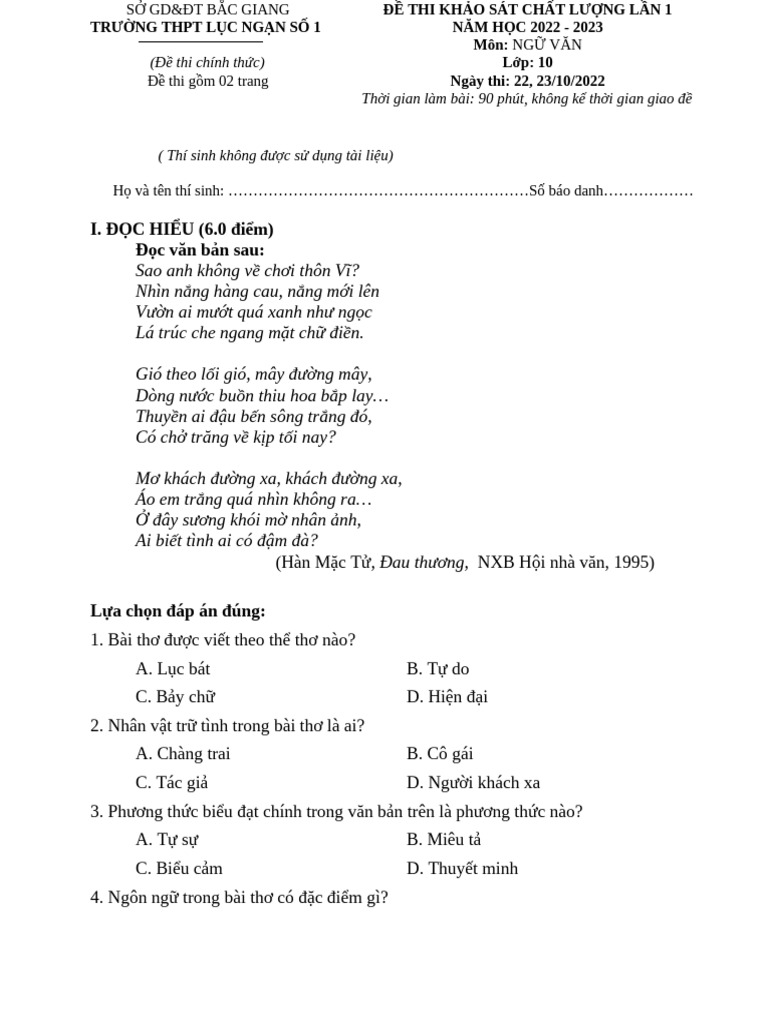 SỞ GD&ĐT BẮC GIANG
TRƯỜNG THPT LỤC NGẠN SỐ 1

(Đề thi chính thức)
Đề thi gồm 02 trang

ĐỀ THI KHẢO SÁT CHẤT LƯỢNG LẦN 1
NĂM HỌC 2022 - 2023
Môn: NGỮ VĂN
Lớp: 10
Ngày thi: 22, 23/10/2022
Thời gian làm bài: 90 phút, không kể thời gian giao đề

( Thí sinh không được sử dụng tài liệu)

Họ và tên thí sinh: ……………………………………………………Số báo danh………………

I. ĐỌC HIỂU (6.0 điểm)
Đọc văn bản sau:
Sao anh không về chơi thôn Vĩ?
Nhìn nắng hàng cau, nắng mới lên
Vườn ai mướt quá xanh như ngọc
Lá trúc che ngang mặt chữ điền.

Gió theo lối gió, mây đường mây,
Dòng nước buồn thiu hoa bắp lay…
Thuyền ai đậu bến sông trăng đó,
Có chở trăng về kịp tối nay?

Mơ khách đường xa, khách đường xa,
Áo em trắng quá nhìn không ra…
Ở đây sương khói mờ nhân ảnh,
Ai biết tình ai có đậm đà?
(Hàn Mặc Tử, Đau thương, NXB Hội nhà văn, 1995)

Lựa chọn đáp án đúng:
1. Bài thơ được viết theo thể thơ nào?
A. Lục bát
B. Tự do
C. Bảy chữ
D. Hiện đại
2. Nhân vật trữ tình trong bài thơ là ai?
A. Chàng trai
B. Cô gái
C. Tác giả
D. Người khách xa
3. Phương thức biểu đạt chính trong văn bản trên là phương thức nào?
A. Tự sự
B. Miêu tả
C. Biểu cảm
D. Thuyết minh
4. Ngôn ngữ trong bài thơ có đặc điểm gì?